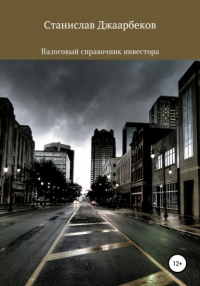 Станислав Джаарбеков

Налоговый справочник инвестора

12+